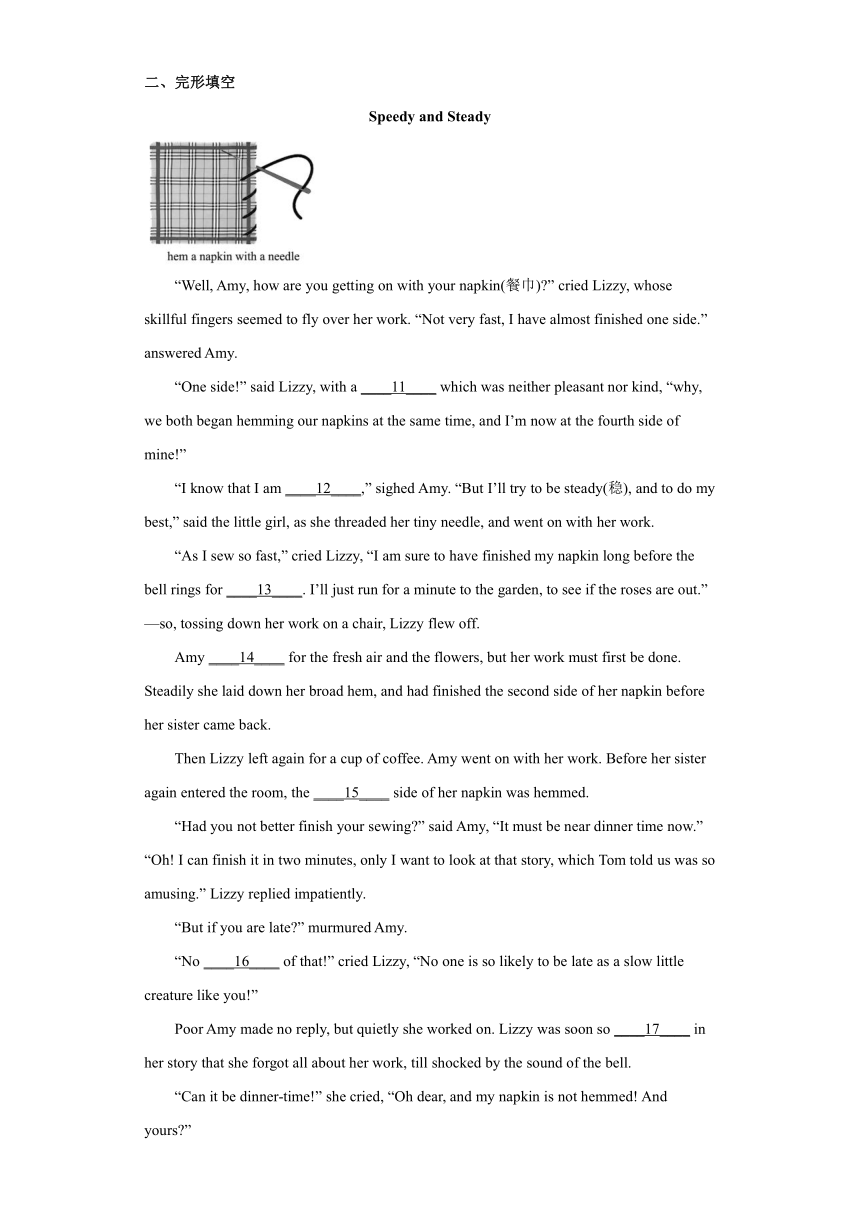 二、完形填空

Speedy and Steady

hem a napkin with a needle

“Well, Amy, how are you getting on with your napkin(餐巾)?” cried Lizzy, whose skillful fingers seemed to fly over her work. “Not very fast, I have almost finished one side.” answered Amy.

“One side!” said Lizzy, with a ____11____ which was neither pleasant nor kind, “why, we both began hemming our napkins at the same time, and I’m now at the fourth side of mine!”

“I know that I am ____12____,” sighed Amy. “But I’ll try to be steady(稳), and to do my best,” said the little girl, as she threaded her tiny needle, and went on with her work.

“As I sew so fast,” cried Lizzy, “I am sure to have finished my napkin long before the bell rings for ____13____. I’ll just run for a minute to the garden, to see if the roses are out.” —so, tossing down her work on a chair, Lizzy flew off.

Amy ____14____ for the fresh air and the flowers, but her work must first be done. Steadily she laid down her broad hem, and had finished the second side of her napkin before her sister came back.

Then Lizzy left again for a cup of coffee. Amy went on with her work. Before her sister again entered the room, the ____15____ side of her napkin was hemmed.

“Had you not better finish your sewing?” said Amy, “It must be near dinner time now.” “Oh! I can finish it in two minutes, only I want to look at that story, which Tom told us was so amusing.” Lizzy replied impatiently.

“But if you are late?” murmured Amy.

“No ____16____ of that!” cried Lizzy, “No one is so likely to be late as a slow little creature like you!”

Poor Amy made no reply, but quietly she worked on. Lizzy was soon so ____17____ in her story that she forgot all about her work, till shocked by the sound of the bell.

“Can it be dinner-time!” she cried, “Oh dear, and my napkin is not hemmed! And yours?”